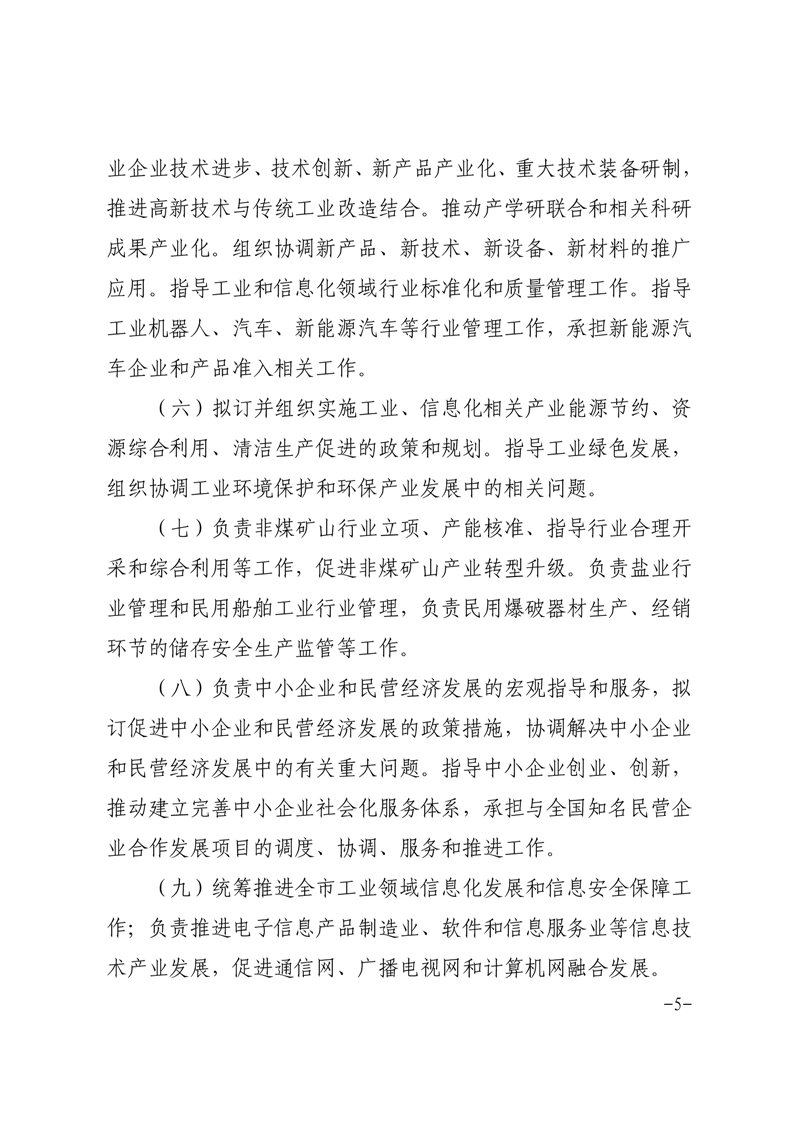 业企业技术进步、技术创新、新产品产业化、重大技术装备研制，推进高新技术与传统工业改造结合。推动产学研联合和相关科研成果产业化。组织协调新产品、新技术、新设备、新材料的推广应用。指导工业和信息化领域行业标准化和质量管理工作。指导工业机器人、汽车、新能源汽车等行业管理工作，承担新能源汽车企业和产品准入相关工作。

（六）拟订并组织实施工业、信息化相关产业能源节约、资源综合利用、清洁生产促进的政策和规划。指导工业绿色发展，组织协调工业环境保护和环保产业发展中的相关问题。

（七）负责非煤矿山行业立项、产能核准、指导行业合理开采和综合利用等工作，促进非煤矿山产业转型升级。负责盐业行业管理和民用船舶工业行业管理，负责民用爆破器材生产、经销环节的储存安全生产监管等工作。

（八）负责中小企业和民营经济发展的宏观指导和服务，拟订促进中小企业和民营经济发展的政策措施，协调解决中小企业和民营经济发展中的有关重大问题。指导中小企业创业、创新，推动建立完善中小企业社会化服务体系，承担与全国知名民营企业合作发展项目的调度、协调、服务和推进工作。

（九）统筹推进全市工业领域信息化发展和信息安全保障工作；负责推进电子信息产品制造业、软件和信息服务业等信息技术产业发展，促进通信网、广播电视网和计算机网融合发展。

-5-